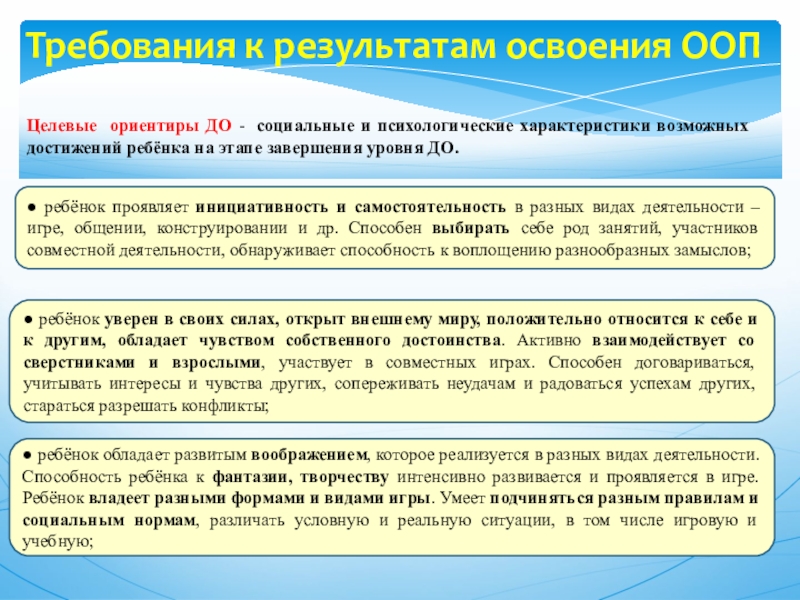 Требования к результатам освоения ООП

Целевые ориентиры ДО - социальные и психологические характеристики возможных достижений ребёнка на этапе завершения уровня ДО.

● ребёнок проявляет инициативность и самостоятельность в разных видах деятельности – игре, общении, конструировании и др. Способен выбирать себе род занятий, участников совместной деятельности, обнаруживает способность к воплощению разнообразных замыслов;

● ребёнок уверен в своих силах, открыт внешнему миру, положительно относится к себе и к другим, обладает чувством собственного достоинства. Активно взаимодействует со сверстниками и взрослыми, участвует в совместных играх. Способен договариваться, учитывать интересы и чувства других, сопереживать неудачам и радоваться успехам других, стараться разрешать конфликты;

● ребёнок обладает развитым воображением, которое реализуется в разных видах деятельности. Способность ребёнка к фантазии, творчеству интенсивно развивается и проявляется в игре. Ребёнок владеет разными формами и видами игры. Умеет подчиняться разным правилам и социальным нормам, различать условную и реальную ситуации, в том числе игровую и учебную;